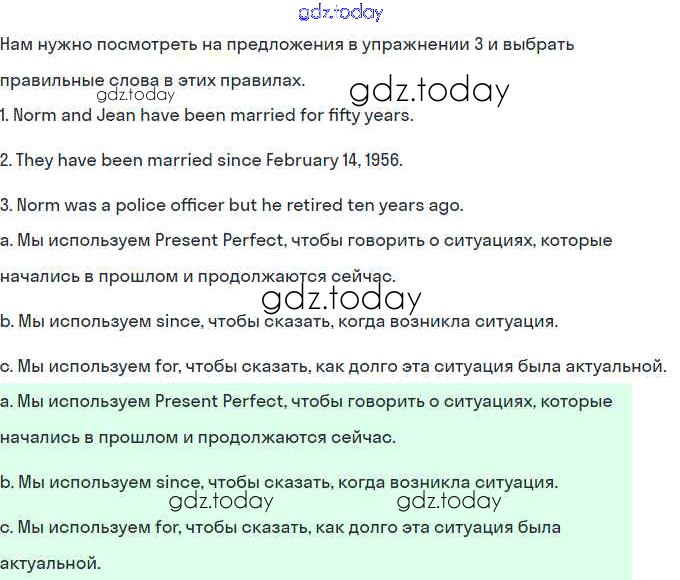 Нам нужно посмотреть на предложения в упражнении 3 и выбрать правильные слова в этих правилах.

1. Norm and Jean have been married for fifty years.

2. They have been married since February 14, 1956.

3. Norm was a police officer but he retired ten years ago.

a. Мы используем Present Perfect, чтобы говорить о ситуациях, которые начались в прошлом и продолжаются сейчас.

b. Мы используем since, чтобы сказать, когда возникла ситуация.

c. Мы используем for, чтобы сказать, как долго эта ситуация была актуальной.

a. Мы используем Present Perfect, чтобы говорить о ситуациях, которые начались в прошлом и продолжаются сейчас.

b. Мы используем since, чтобы сказать, когда возникла ситуация.

c. Мы используем for, чтобы сказать, как долго эта ситуация была актуальной.

gdz.today